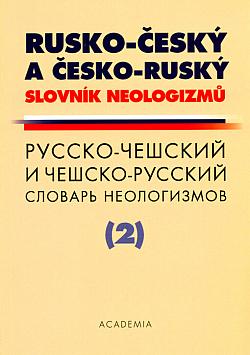 RUSKO-ČESKÝ
A ČESKO-RUSKÝ
SLOVNÍK NEOLOGIZMŮ

РУССКО-ЧЕШСКИЙ
И ЧЕШСКО-РУССКИЙ
СЛОВАРЬ НЕОЛОГИЗМОВ

(2)

ACADEMIA